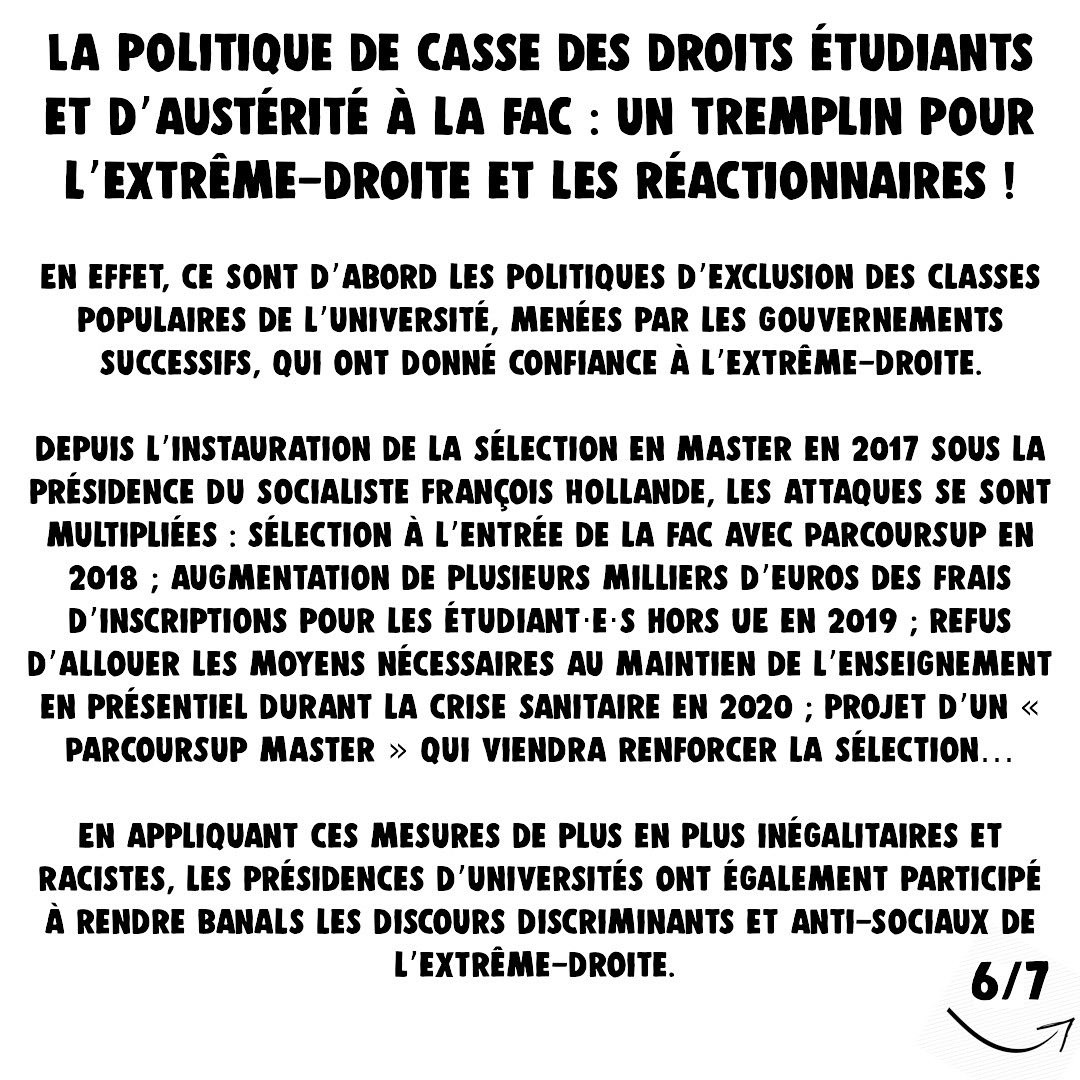 LA POLITIQUE DE CASSE DES DROITS ÉTUDIANTS ET D'AUSTÉRITÉ À LA FAC : UN TREMPLIN POUR L'EXTRÊME-DROITE ET LES RÉACTIONNAIRES !

EN EFFET, CE SONT D'ABORD LES POLITIQUES D'EXCLUSION DES CLASSES POPULAIRES DE L'UNIVERSITÉ, MENÉES PAR LES GOUVERNEMENTS SUCCESSIFS, QUI ONT DONNÉ CONFIANCE À L'EXTRÊME-DROITE.

DEPUIS L'INSTAURATION DE LA SÉLECTION EN MASTER EN 2017 SOUS LA PRÉSIDENCE DU SOCIALISTE FRANÇOIS HOLLANDE, LES ATTAQUES SE SONT MULTIPLIÉES : SÉLECTION À L'ENTRÉE DE LA FAC AVEC PARCOURSUP EN 2018 ; AUGMENTATION DE PLUSIEURS MILLIERS D'EUROS DES FRAIS D'INSCRIPTIONS POUR LES ÉTUDIANT·E·S HORS UE EN 2019 ; REFUS D'ALLOUER LES MOYENS NÉCESSAIRES AU MAINTIEN DE L'ENSEIGNEMENT EN PRÉSENTIEL DURANT LA CRISE SANITAIRE EN 2020 ; PROJET D'UN « PARCOURSUP MASTER » QUI VIENDRA RENFORCER LA SÉLECTION…

EN APPLIQUANT CES MESURES DE PLUS EN PLUS INÉGALITAIRES ET RACISTES, LES PRÉSIDENCES D'UNIVERSITÉS ONT ÉGALEMENT PARTICIPÉ À RENDRE BANALS LES DISCOURS DISCRIMINANTS ET ANTI-SOCIAUX DE L'EXTRÊME-DROITE.

6/7